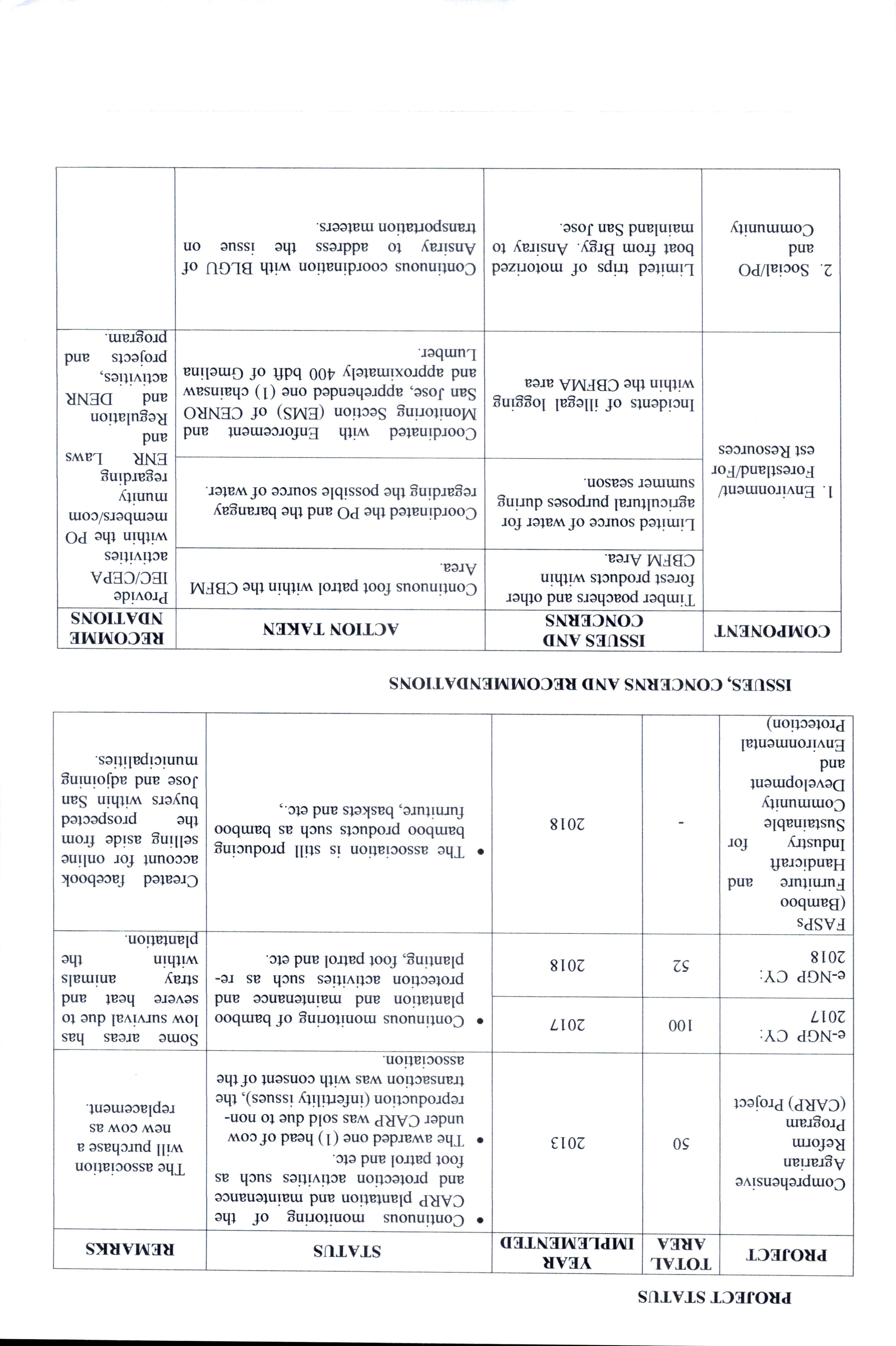 PROJECT STATUS

| PROJECT | TOTAL AREA | YEAR IMPLEMENTED | STATUS | REMARKS |
|---|---|---|---|---|
| Comprehensive Agrarian Reform Program (CARP) Project | 50 | 2013 | • Continuous monitoring of the CARP plantation and maintenance and protection activities such as foot patrol and etc. • The awarded one (1) head of cow under CARP was sold due to non-reproduction (infertility issues), the transaction was with consent of the association. | The association will purchase a new cow as replacement. |
| e-NGP CY: 2017 | 100 | 2017 | • Continuous monitoring of bamboo plantation and maintenance and protection activities such as re-planting, foot patrol and etc. | Some areas has low survival due to severe heat and stray animals within the plantation. |
| e-NGP CY: 2018 | 52 | 2018 | | |
| FASPs (Bamboo Furniture and Handicraft Industry for Sustainable Community Development and Environmental Protection) | - | 2018 | • The association is still producing bamboo products such as bamboo furniture, baskets and etc., | Created facebook account for online selling aside from the prospected buyers within San Jose and adjoining municipalities. |

ISSUES, CONCERNS AND RECOMMENDATIONS

| COMPONENT | ISSUES AND CONCERNS | ACTION TAKEN | RECOMMENDATIONS |
|---|---|---|---|
| 1. Environment/ Forestland/Forest Resources | Timber poachers and other forest products within CBFM Area. | Continuous foot patrol within the CBFM Area. | Provide IEC/CEPA activities within the PO members/community regarding ENR Laws and Regulation and DENR activities, projects and program. |
| | Limited source of water for agricultural purposes during summer season. | Coordinated the PO and the barangay regarding the possible source of water. | |
| | Incidents of illegal logging within the CBFMA area | Coordinated with Enforcement and Monitoring Section (EMS) of CENRO San Jose, apprehended one (1) chainsaw and approximately 400 bdft of Gmelina Lumber. | |
| 2. Social/PO and Community | Limited trips of motorized boat from Brgy. Ansiray to mainland San Jose. | Continuous coordination with BLGU of Ansiray to address the issue on transportation mateers. | |